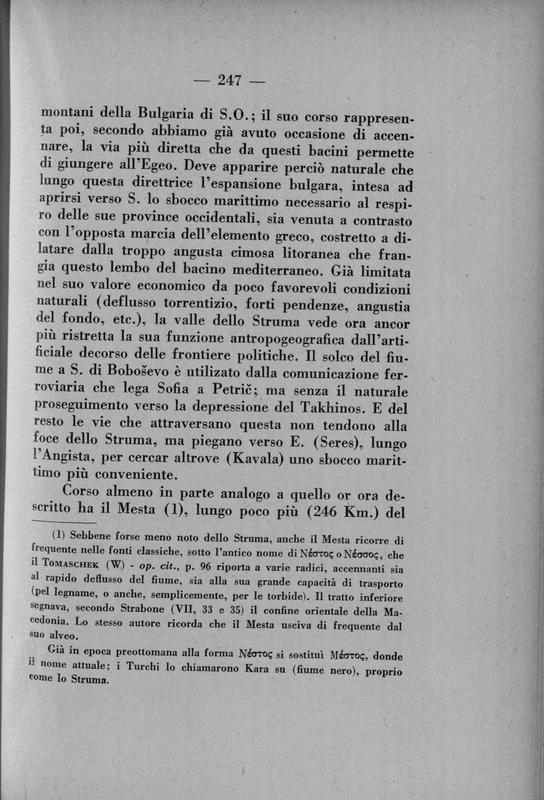 — 247 —

montani della Bulgaria di S.O.; il suo corso rappresenta poi, secondo abbiamo già avuto occasione di accennare, la via più diretta che da questi bacini permette di giungere all'Egeo. Deve apparire perciò naturale che lungo questa direttrice l'espansione bulgara, intesa ad aprirsi verso S. lo sbocco marittimo necessario al respiro delle sue province occidentali, sia venuta a contrasto con l'opposta marcia dell'elemento greco, costretto a dilatare dalla troppo angusta cimosa litoranea che frangia questo lembo del bacino mediterraneo. Già limitata nel suo valore economico da poco favorevoli condizioni naturali (deflusso torrentizio, forti pendenze, angustia del fondo, etc.), la valle dello Struma vede ora ancor più ristretta la sua funzione antropogeografica dall'artificiale decorso delle frontiere politiche. Il solco del fiume a S. di Boboševo è utilizato dalla comunicazione ferroviaria che lega Sofia a Petrič; ma senza il naturale proseguimento verso la depressione del Takhinos. E del resto le vie che attraversano questa non tendono alla foce dello Struma, ma piegano verso E. (Seres), lungo l'Angista, per cercar altrove (Kavala) uno sbocco marittimo più conveniente.

Corso almeno in parte analogo a quello or ora descritto ha il Mesta (1), lungo poco più (246 Km.) del

(1) Sebbene forse meno noto dello Struma, anche il Mesta ricorre di frequente nelle fonti classiche, sotto l'antico nome di Νέστος o Νέσσος, che il Tomaschek (W) - op. cit., p. 96 riporta a varie radici, accennanti sia al rapido deflusso del fiume, sia alla sua grande capacità di trasporto (pel legname, o anche, semplicemente, per le torbide). Il tratto inferiore segnava, secondo Strabone (VII, 33 e 35) il confine orientale della Macedonia. Lo stesso autore ricorda che il Mesta usciva di frequente dal suo alveo.

Già in epoca preottomana alla forma Νέστος si sostituì Μέστος, donde il nome attuale; i Turchi lo chiamarono Kara su (fiume nero), proprio come lo Struma.